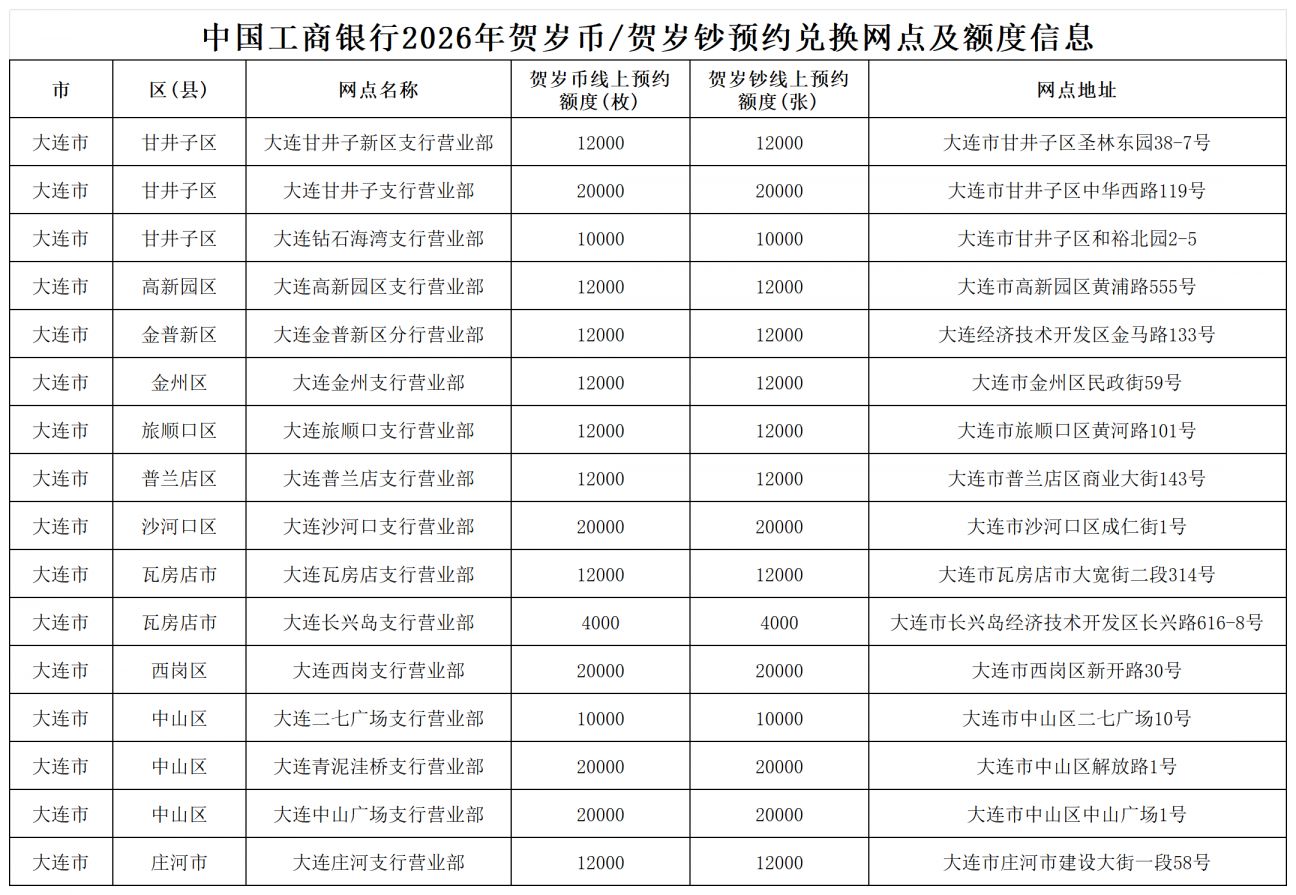 中国工商银行2026年贺岁币/贺岁钞预约兑换网点及额度信息

| 市 | 区(县) | 网点名称 | 贺岁币线上预约额度(枚) | 贺岁钞线上预约额度(张) | 网点地址 |
|---|---|---|---|---|---|
| 大连市 | 甘井子区 | 大连甘井子新区支行营业部 | 12000 | 12000 | 大连市甘井子区圣林东园38-7号 |
| 大连市 | 甘井子区 | 大连甘井子支行营业部 | 20000 | 20000 | 大连市甘井子区中华西路119号 |
| 大连市 | 甘井子区 | 大连钻石海湾支行营业部 | 10000 | 10000 | 大连市甘井子区和裕北园2-5 |
| 大连市 | 高新园区 | 大连高新园区支行营业部 | 12000 | 12000 | 大连市高新园区黄浦路555号 |
| 大连市 | 金普新区 | 大连金普新区分行营业部 | 12000 | 12000 | 大连经济技术开发区金马路133号 |
| 大连市 | 金州区 | 大连金州支行营业部 | 12000 | 12000 | 大连市金州区民政街59号 |
| 大连市 | 旅顺口区 | 大连旅顺口支行营业部 | 12000 | 12000 | 大连市旅顺口区黄河路101号 |
| 大连市 | 普兰店区 | 大连普兰店支行营业部 | 12000 | 12000 | 大连市普兰店区商业大街143号 |
| 大连市 | 沙河口区 | 大连沙河口支行营业部 | 20000 | 20000 | 大连市沙河口区成仁街1号 |
| 大连市 | 瓦房店市 | 大连瓦房店支行营业部 | 12000 | 12000 | 大连市瓦房店市大宽街二段314号 |
| 大连市 | 瓦房店市 | 大连长兴岛支行营业部 | 4000 | 4000 | 大连市长兴岛经济技术开发区长兴路616-8号 |
| 大连市 | 西岗区 | 大连西岗支行营业部 | 20000 | 20000 | 大连市西岗区新开路30号 |
| 大连市 | 中山区 | 大连二七广场支行营业部 | 10000 | 10000 | 大连市中山区二七广场10号 |
| 大连市 | 中山区 | 大连青泥洼桥支行营业部 | 20000 | 20000 | 大连市中山区解放路1号 |
| 大连市 | 中山区 | 大连中山广场支行营业部 | 20000 | 20000 | 大连市中山区中山广场1号 |
| 大连市 | 庄河市 | 大连庄河支行营业部 | 12000 | 12000 | 大连市庄河市建设大街一段58号 |